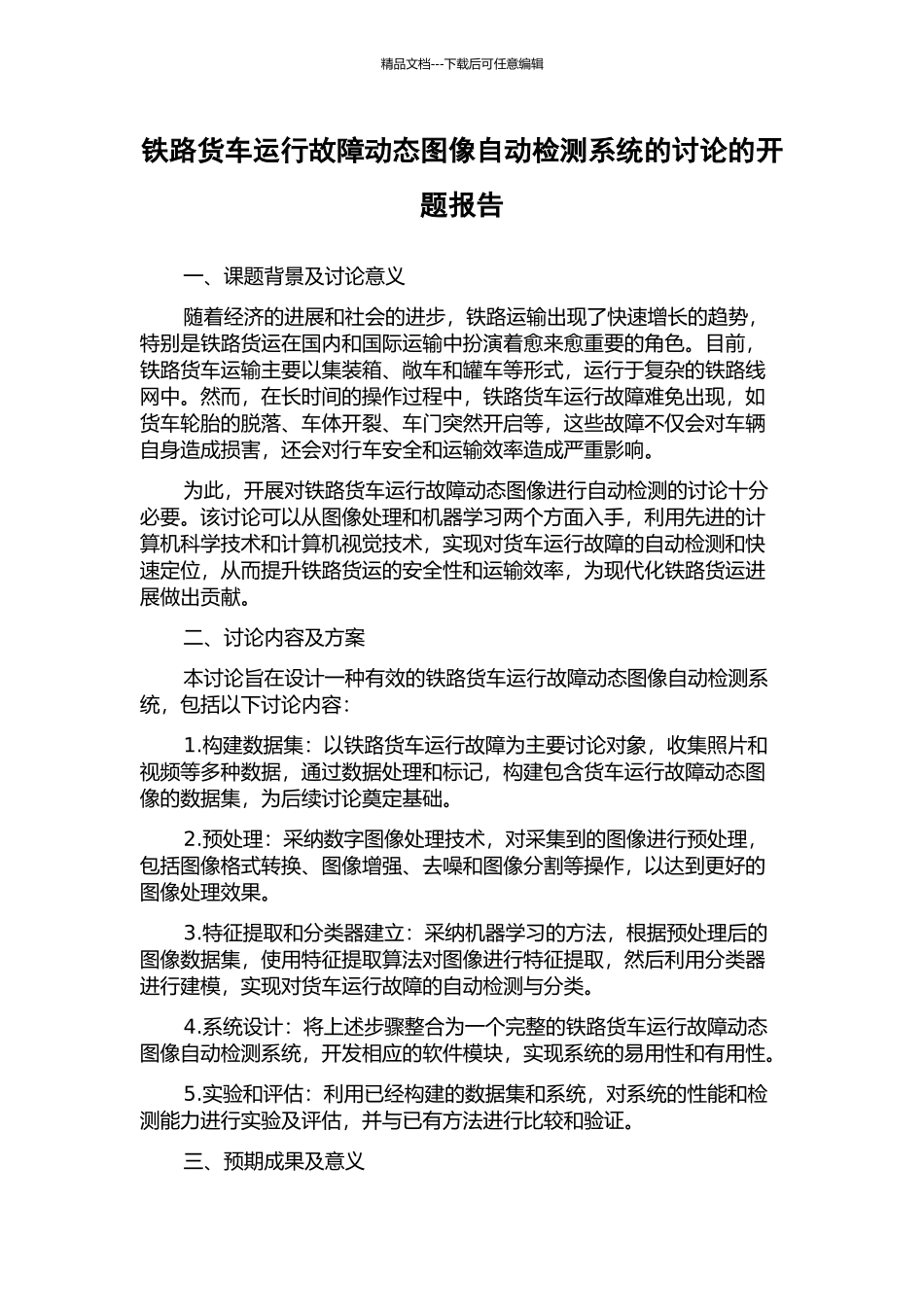 精品文档---下载后可任意编辑

铁路货车运行故障动态图像自动检测系统的讨论的开题报告

一、课题背景及讨论意义

随着经济的进展和社会的进步，铁路运输出现了快速增长的趋势，特别是铁路货运在国内和国际运输中扮演着愈来愈重要的角色。目前，铁路货车运输主要以集装箱、敞车和罐车等形式，运行于复杂的铁路线网中。然而，在长时间的操作过程中，铁路货车运行故障难免出现，如货车轮胎的脱落、车体开裂、车门突然开启等，这些故障不仅会对车辆自身造成损害，还会对行车安全和运输效率造成严重影响。

为此，开展对铁路货车运行故障动态图像进行自动检测的讨论十分必要。该讨论可以从图像处理和机器学习两个方面入手，利用先进的计算机科学技术和计算机视觉技术，实现对货车运行故障的自动检测和快速定位，从而提升铁路货运的安全性和运输效率，为现代化铁路货运进展做出贡献。

二、讨论内容及方案

本讨论旨在设计一种有效的铁路货车运行故障动态图像自动检测系统，包括以下讨论内容：

1.构建数据集：以铁路货车运行故障为主要讨论对象，收集照片和视频等多种数据，通过数据处理和标记，构建包含货车运行故障动态图像的数据集，为后续讨论奠定基础。

2.预处理：采纳数字图像处理技术，对采集到的图像进行预处理，包括图像格式转换、图像增强、去噪和图像分割等操作，以达到更好的图像处理效果。

3.特征提取和分类器建立：采纳机器学习的方法，根据预处理后的图像数据集，使用特征提取算法对图像进行特征提取，然后利用分类器进行建模，实现对货车运行故障的自动检测与分类。

4.系统设计：将上述步骤整合为一个完整的铁路货车运行故障动态图像自动检测系统，开发相应的软件模块，实现系统的易用性和有用性。

5.实验和评估：利用已经构建的数据集和系统，对系统的性能和检测能力进行实验及评估，并与已有方法进行比较和验证。

三、预期成果及意义